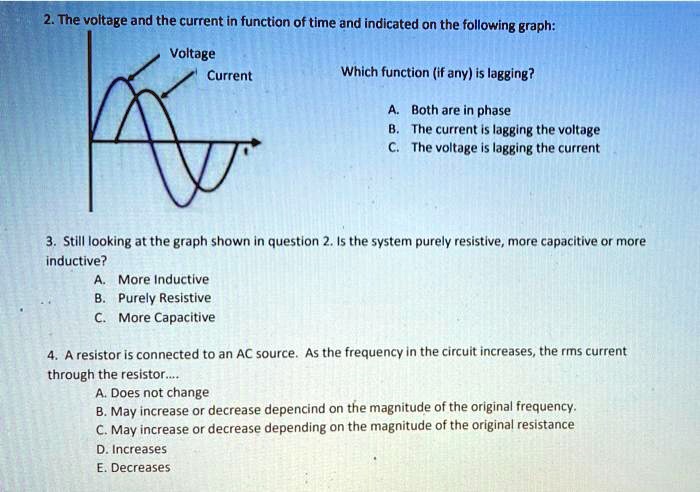 2. The voltage and the current in function of time and indicated on the following graph:

Voltage

Current

Which function (if any) is lagging?

A. Both are in phase
B. The current is lagging the voltage
C. The voltage is lagging the current

3. Still looking at the graph shown in question 2. Is the system purely resistive, more capacitive or more inductive?
A. More Inductive
B. Purely Resistive
C. More Capacitive

4. A resistor is connected to an AC source. As the frequency in the circuit increases, the rms current through the resistor....
A. Does not change
B. May increase or decrease depencind on the magnitude of the original frequency.
C. May increase or decrease depending on the magnitude of the original resistance
D. Increases
E. Decreases